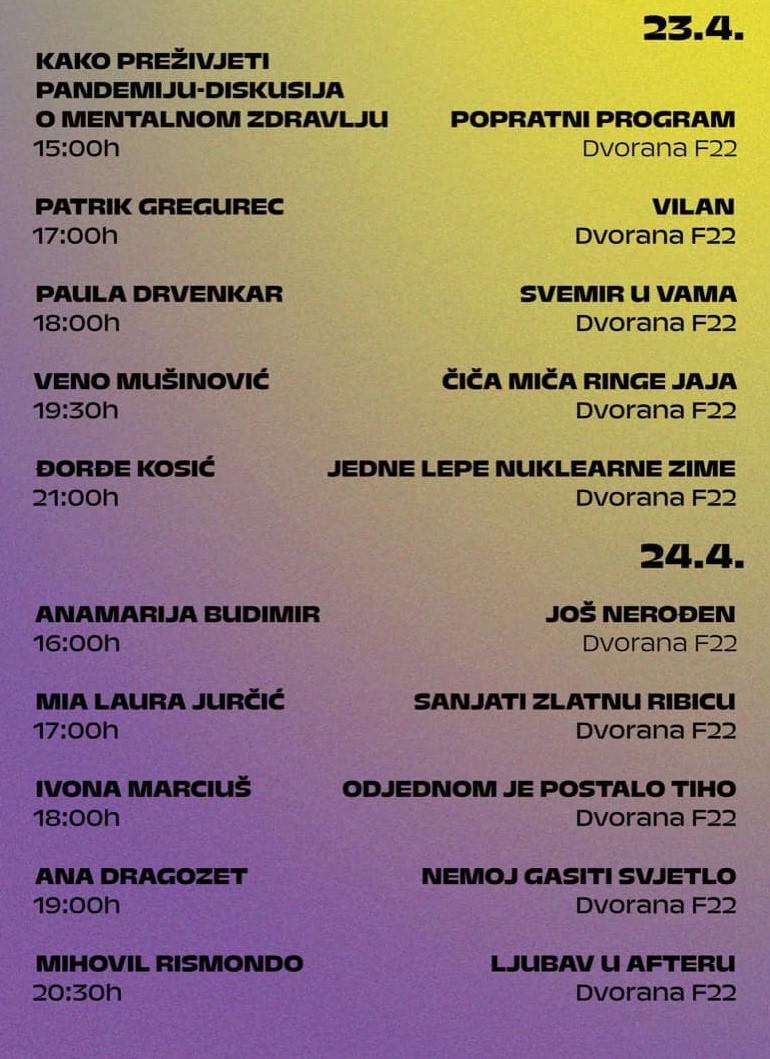 23.4.

KAKO PREŽIVJETI PANDEMIJU-DISKUSIJA O MENTALNOM ZDRAVLJU
15:00h
POPRATNI PROGRAM
Dvorana F22

PATRIK GREGUREC
17:00h
VILAN
Dvorana F22

PAULA DRVENKAR
18:00h
SVEMIR U VAMA
Dvorana F22

VENO MUŠINOVIĆ
19:30h
ČIČA MIČA RINGE JAJA
Dvorana F22

ĐORĐE KOSIĆ
21:00h
JEDNE LEPE NUKLEARNE ZIME
Dvorana F22

24.4.

ANAMARIJA BUDIMIR
16:00h
JOŠ NEROĐEN
Dvorana F22

MIA LAURA JURČIĆ
17:00h
SANJATI ZLATNU RIBICU
Dvorana F22

IVONA MARCIUŠ
18:00h
ODJEDNOM JE POSTALO TIHO
Dvorana F22

ANA DRAGOZET
19:00h
NEMOJ GASITI SVJETLO
Dvorana F22

MIHOVIL RISMONDO
20:30h
LJUBAV U AFTERU
Dvorana F22